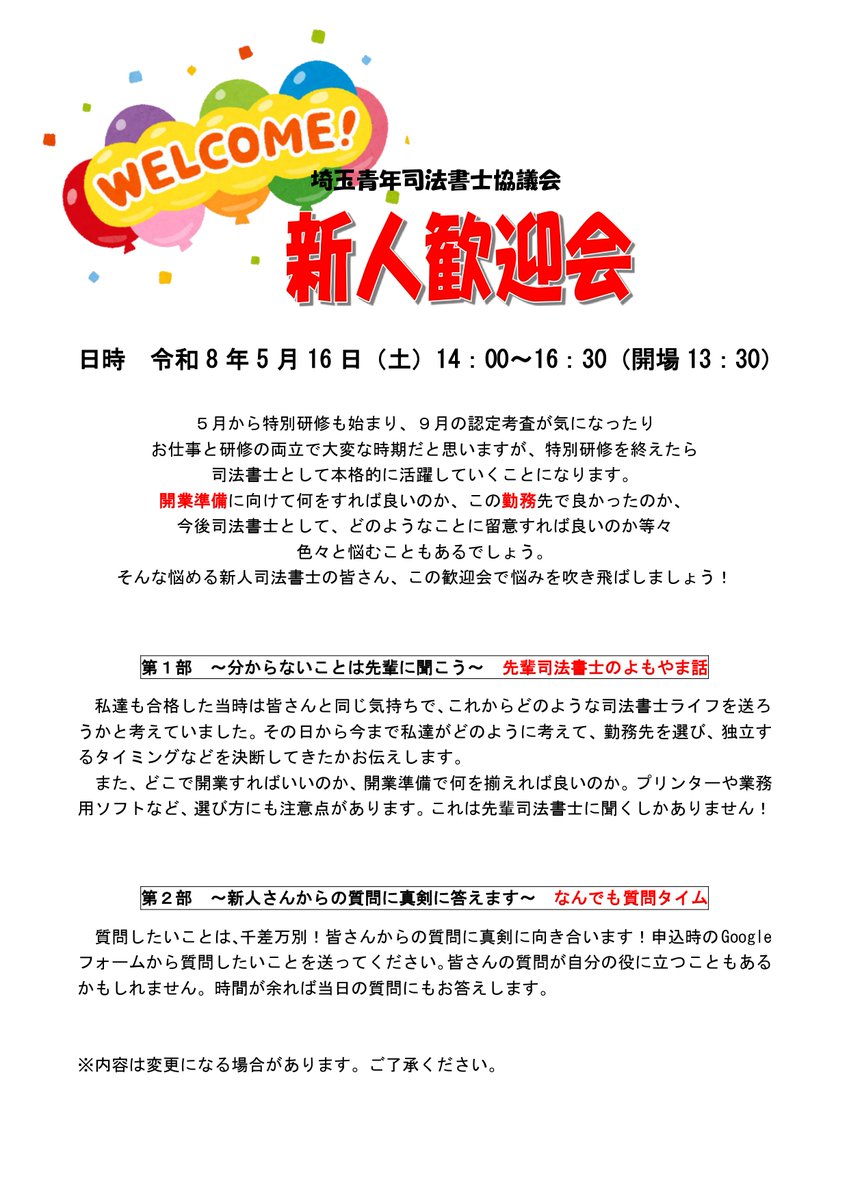 WELCOME!

埼玉青年司法書士協議会

新人歓迎会

日時　令和８年５月16日（土）14：00～16：30（開場13：30）

５月から特別研修も始まり、９月の認定考査が気になったり
お仕事と研修の両立で大変な時期だと思いますが、特別研修を終えたら
司法書士として本格的に活躍していくことになります。
開業準備に向けて何をすれば良いのか、この勤務先で良かったのか、
今後司法書士として、どのようなことに留意すれば良いのか等々
色々と悩むこともあるでしょう。
そんな悩める新人司法書士の皆さん、この歓迎会で悩みを吹き飛ばしましょう！

第１部　～分からないことは先輩に聞こう～　先輩司法書士のよもやま話

私達も合格した当時は皆さんと同じ気持ちで、これからどのような司法書士ライフを送ろうかと考えていました。その日から今まで私達がどのように考えて、勤務先を選び、独立するタイミングなどを決断してきたかお伝えします。
また、どこで開業すればいいのか、開業準備で何を揃えれば良いのか。プリンターや業務用ソフトなど、選び方にも注意点があります。これは先輩司法書士に聞くしかありません！

第２部　～新人さんからの質問に真剣に答えます～　なんでも質問タイム

質問したいことは、千差万別！皆さんからの質問に真剣に向き合います！申込時のGoogleフォームから質問したいことを送ってください。皆さんの質問が自分の役に立つこともあるかもしれません。時間が余れば当日の質問にもお答えします。

※内容は変更になる場合があります。ご了承ください。